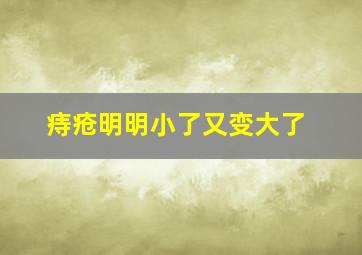 痔疮明明小了又变大了